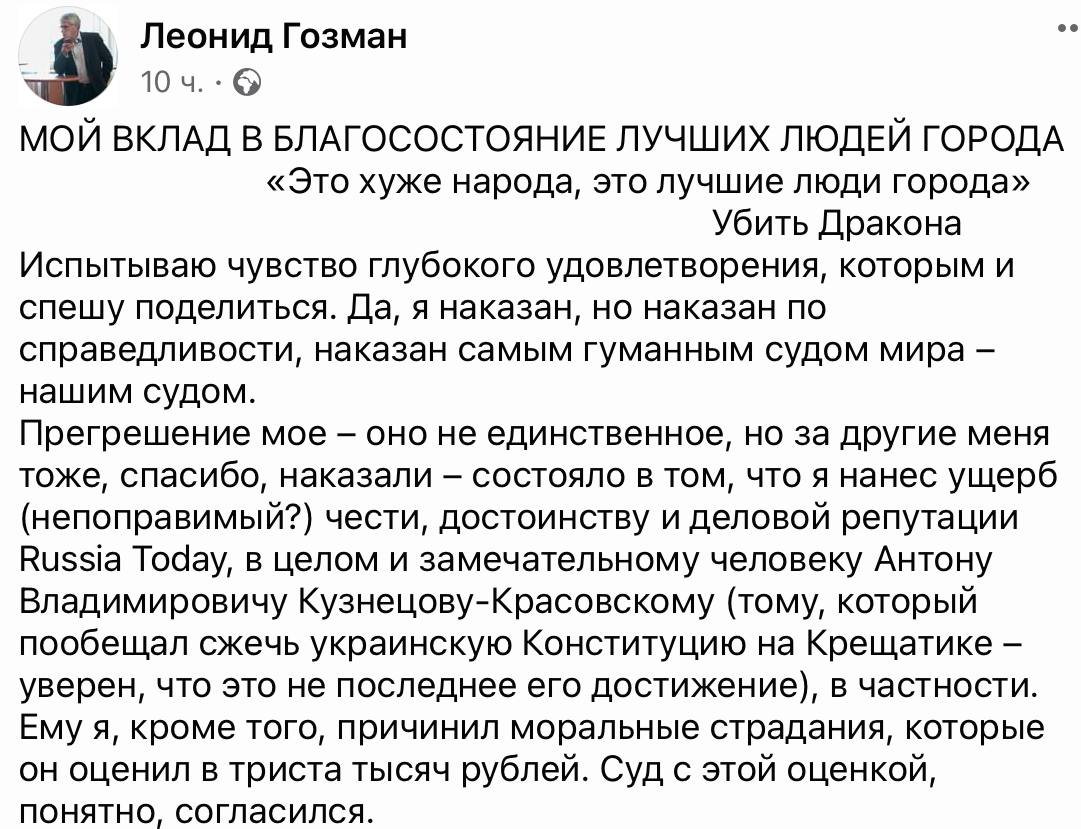 Леонид Гозман
10 ч. ·

МОЙ ВКЛАД В БЛАГОСОСТОЯНИЕ ЛУЧШИХ ЛЮДЕЙ ГОРОДА
«Это хуже народа, это лучшие люди города»
Убить Дракона
Испытываю чувство глубокого удовлетворения, которым и спешу поделиться. Да, я наказан, но наказан по справедливости, наказан самым гуманным судом мира – нашим судом.
Прегрешение мое – оно не единственное, но за другие меня тоже, спасибо, наказали – состояло в том, что я нанес ущерб (непоправимый?) чести, достоинству и деловой репутации Russia Today, в целом и замечательному человеку Антону Владимировичу Кузнецову-Красовскому (тому, который пообещал сжечь украинскую Конституцию на Крещатике – уверен, что это не последнее его достижение), в частности. Ему я, кроме того, причинил моральные страдания, которые он оценил в триста тысяч рублей. Суд с этой оценкой, понятно, согласился.